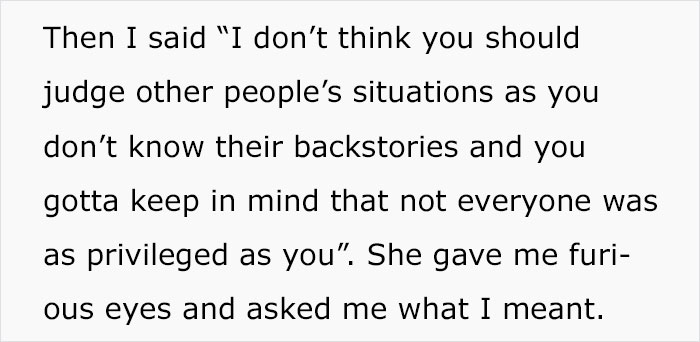 Then I said “I don’t think you should judge other people’s situations as you don’t know their backstories and you gotta keep in mind that not everyone was as privileged as you”. She gave me furious eyes and asked me what I meant.